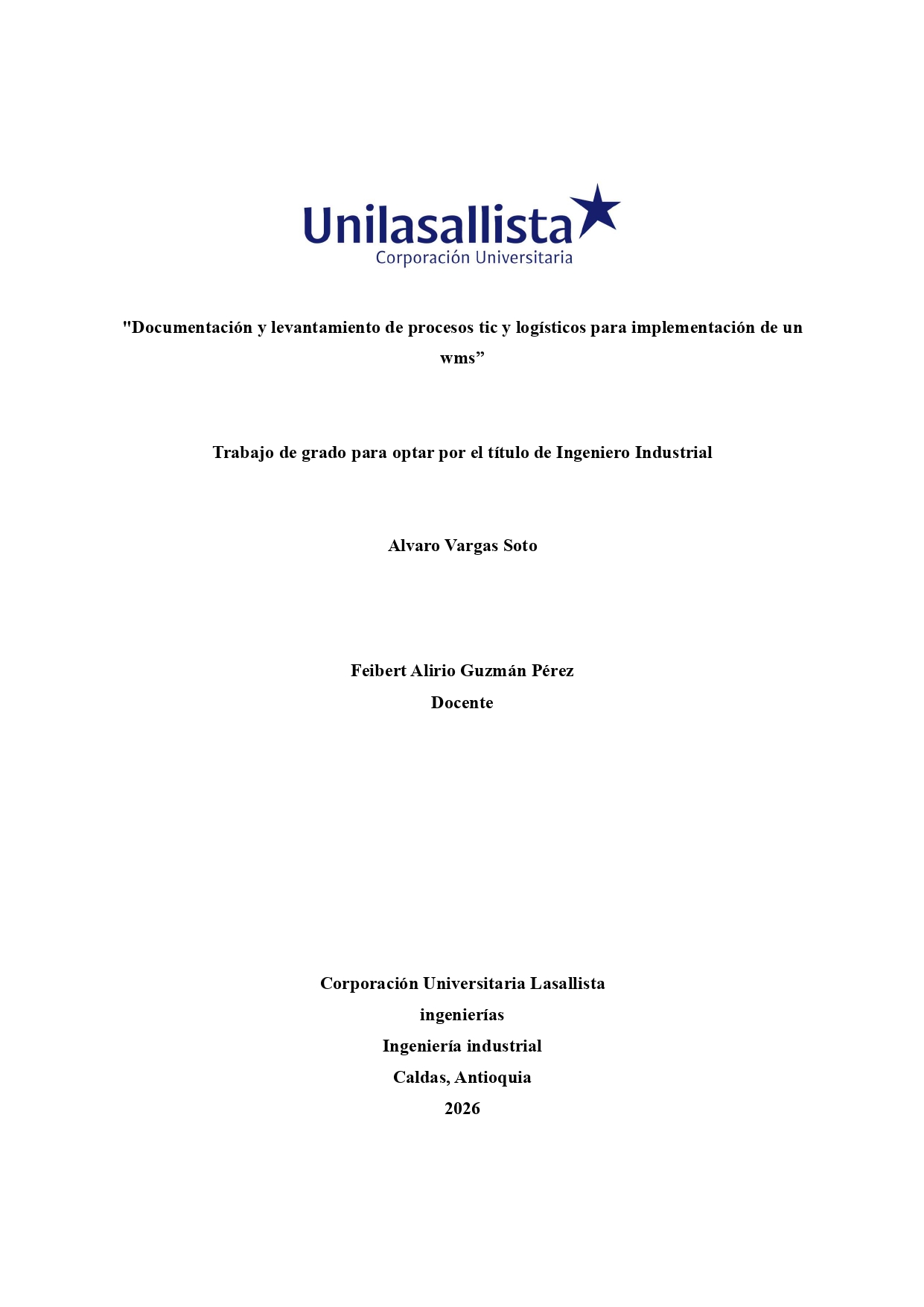 Unilasallista
Corporación Universitaria

"Documentación y levantamiento de procesos tic y logísticos para implementación de un wms”

Trabajo de grado para optar por el título de Ingeniero Industrial

Alvaro Vargas Soto

Feibert Alirio Guzmán Pérez
Docente

Corporación Universitaria Lasallista
ingenierías
Ingeniería industrial
Caldas, Antioquia
2026